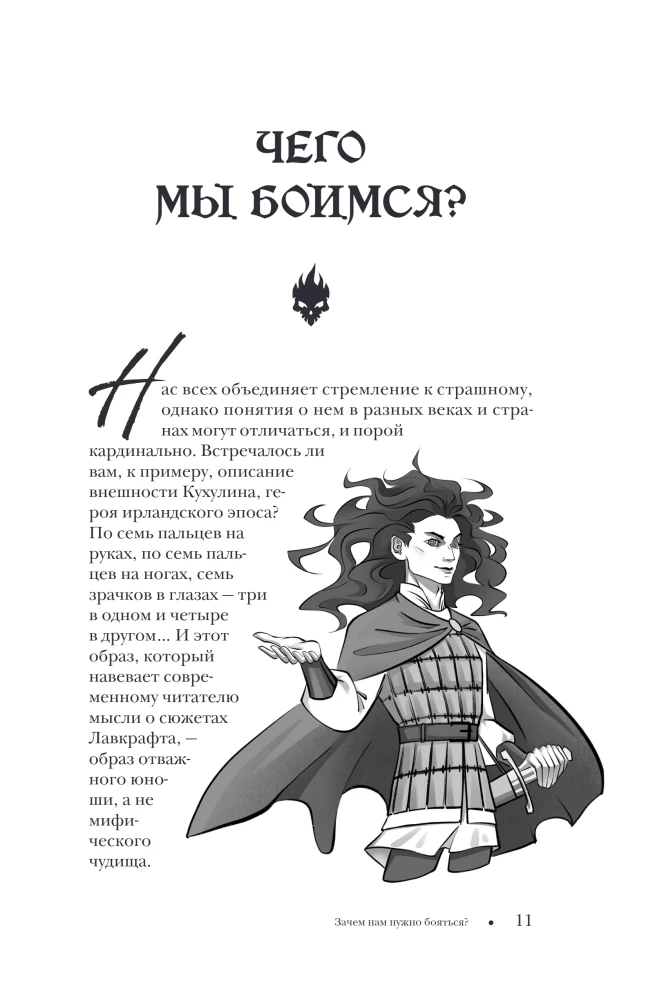 ЧЕГО
МЫ БОИМСЯ?

Нас всех объединяет стремление к страшному, однако понятия о нем в разных веках и странах могут отличаться, и порой кардинально. Встречалось ли вам, к примеру, описание внешности Кухулина, героя ирландского эпоса? По семь пальцев на руках, по семь пальцев на ногах, семь зрачков в глазах — три в одном и четыре в другом… И этот образ, который навевает современному читателю мысли о сюжетах Лавкрафта, — образ отважного юноши, а не мифического чудища.

Зачем нам нужно бояться? • 11